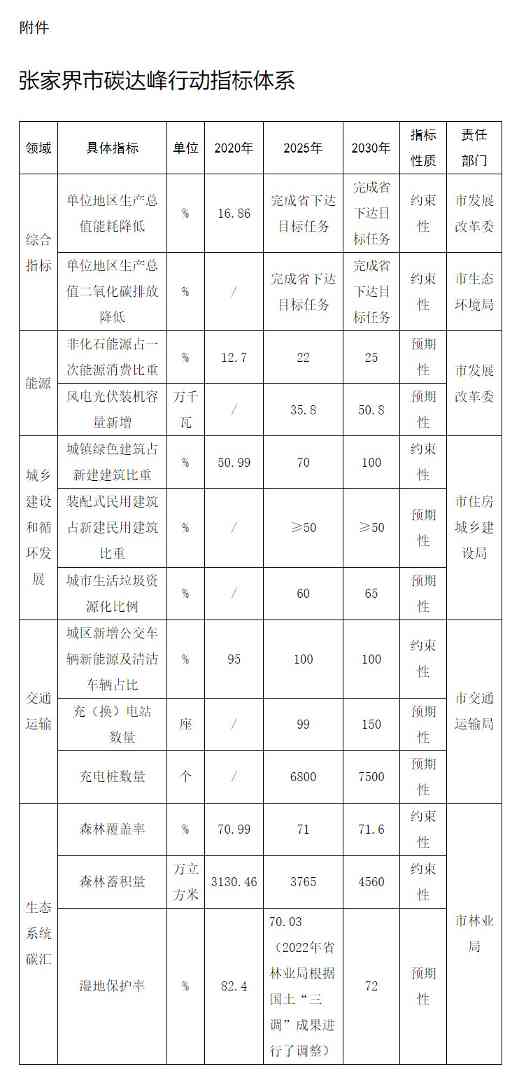 附件

张家界市碳达峰行动指标体系

| 领域 | 具体指标 | 单位 | 2020年 | 2025年 | 2030年 | 指标性质 | 责任部门 |
|---|---|---|---|---|---|---|---|
| 综合指标 | 单位地区生产总值能耗降低 | % | 16.86 | 完成省下达目标任务 | 完成省下达目标任务 | 约束性 | 市发展改革委 |
| 综合指标 | 单位地区生产总值二氧化碳排放降低 | % | / | 完成省下达目标任务 | 完成省下达目标任务 | 约束性 | 市生态环境局 |
| 能源 | 非化石能源占一次能源消费比重 | % | 12.7 | 22 | 25 | 预期性 | 市发展改革委 |
| 能源 | 风电光伏装机容量新增 | 万千瓦 | / | 35.8 | 50.8 | 预期性 | 市发展改革委 |
| 城乡建设和循环发展 | 城镇绿色建筑占新建建筑比重 | % | 50.99 | 70 | 100 | 约束性 | 市住房城乡建设局 |
| 城乡建设和循环发展 | 装配式民用建筑占新建民用建筑比重 | % | / | ≥50 | ≥50 | 预期性 | 市住房城乡建设局 |
| 城乡建设和循环发展 | 城市生活垃圾资源化比例 | % | / | 60 | 65 | 预期性 | 市住房城乡建设局 |
| 交通运输 | 城区新增公交车辆新能源及清洁车辆占比 | % | 95 | 100 | 100 | 约束性 | 市交通运输局 |
| 交通运输 | 充（换）电站数量 | 座 | / | 99 | 150 | 预期性 | 市交通运输局 |
| 交通运输 | 充电桩数量 | 个 | / | 6800 | 7500 | 预期性 | 市交通运输局 |
| 生态系统碳汇 | 森林覆盖率 | % | 70.99 | 71 | 71.6 | 约束性 | 市林业局 |
| 生态系统碳汇 | 森林蓄积量 | 万立方米 | 3130.46 | 3765 | 4560 | 约束性 | 市林业局 |
| 生态系统碳汇 | 湿地保护率 | % | 82.4 | 70.03（2022年省林业局根据国土“三调”成果进行了调整） | 72 | 预期性 | 市林业局 |